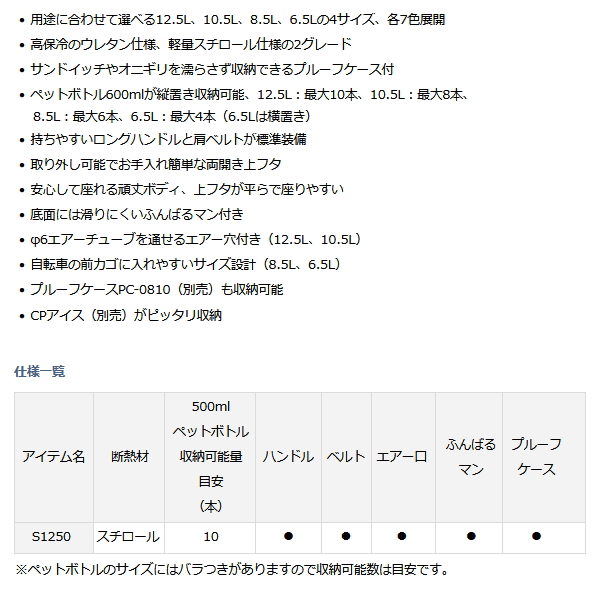 • 用途に合わせて選べる12.5L、10.5L、8.5L、6.5Lの4サイズ、各7色展開
• 高保冷のウレタン仕様、軽量スチロール仕様の2グレード
• サンドイッチやオニギリを濡らさず収納できるプルーフケース付
• ペットボトル600mlが縦置き収納可能、12.5L：最大10本、10.5L：最大8本、8.5L：最大6本、6.5L：最大4本（6.5Lは横置き）
• 持ちやすいロングハンドルと肩ベルトが標準装備
• 取り外し可能でお手入れ簡単な両開き上フタ
• 安心して座れる頑丈ボディ、上フタが平らで座りやすい
• 底面には滑りにくいふんばるマン付き
• φ6エアーチューブを通せるエアー穴付き（12.5L、10.5L）
• 自転車の前カゴに入れやすいサイズ設計（8.5L、6.5L）
• プルーフケースPC-0810（別売）も収納可能
• CPアイス（別売）がピッタリ収納

仕様一覧

| アイテム名 | 断熱材 | 500ml ペットボトル 収納可能量 目安 （本） | ハンドル | ベルト | エアー口 | ふんばるマン | プルーフケース |
|---|---|---|---|---|---|---|---|
| S1250 | スチロール | 10 | ● | ● | ● | ● | ● |

※ペットボトルのサイズにはバラつきがありますので収納可能数は目安です。